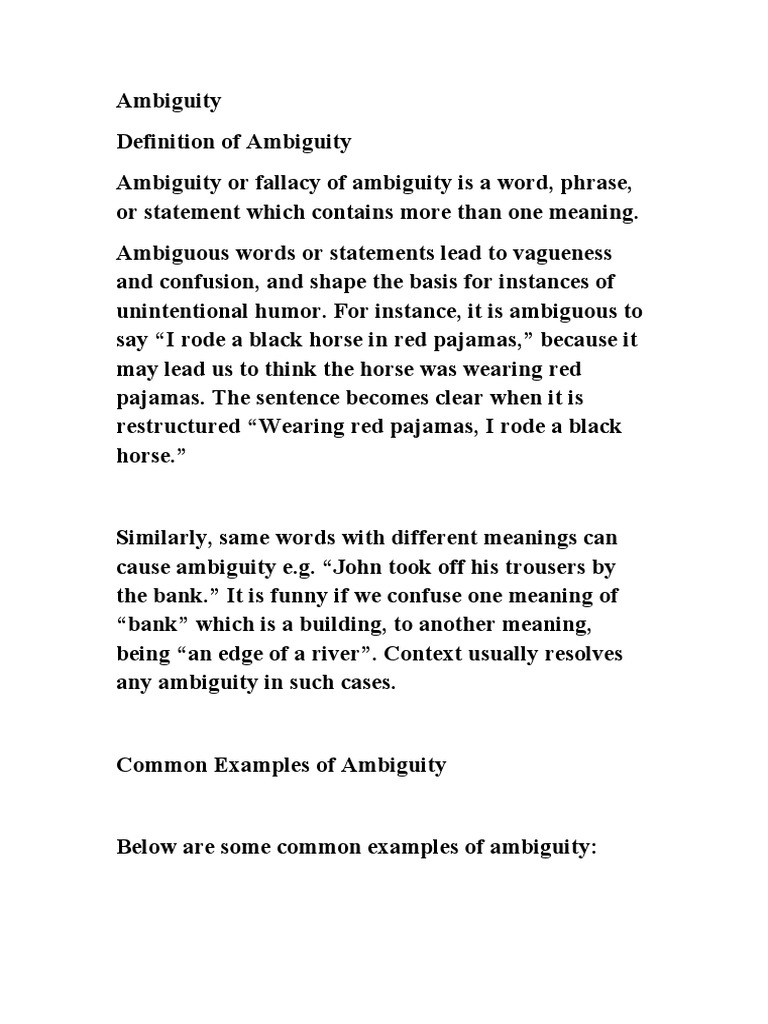 Ambiguity

Definition of Ambiguity

Ambiguity or fallacy of ambiguity is a word, phrase, or statement which contains more than one meaning.

Ambiguous words or statements lead to vagueness and confusion, and shape the basis for instances of unintentional humor. For instance, it is ambiguous to say “I rode a black horse in red pajamas,” because it may lead us to think the horse was wearing red pajamas. The sentence becomes clear when it is restructured “Wearing red pajamas, I rode a black horse.”

Similarly, same words with different meanings can cause ambiguity e.g. “John took off his trousers by the bank.” It is funny if we confuse one meaning of “bank” which is a building, to another meaning, being “an edge of a river”. Context usually resolves any ambiguity in such cases.

Common Examples of Ambiguity

Below are some common examples of ambiguity: